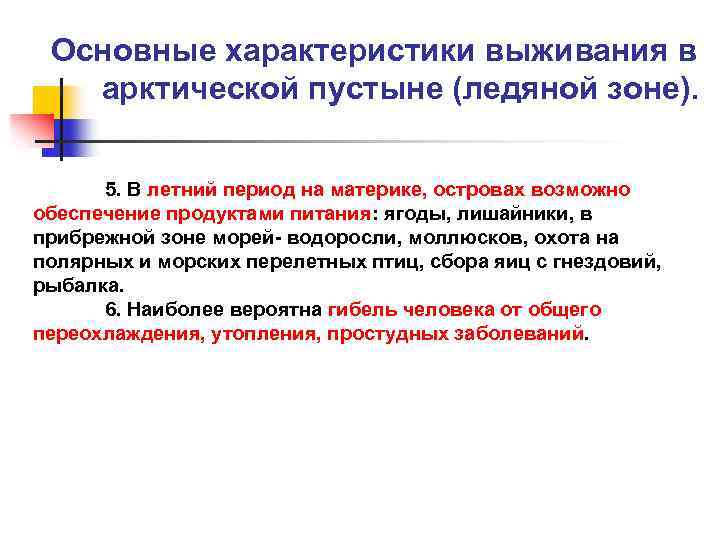 Основные характеристики выживания в арктической пустыне (ледяной зоне).

5. В летний период на материке, островах возможно обеспечение продуктами питания: ягоды, лишайники, в прибрежной зоне морей- водоросли, моллюсков, охота на полярных и морских перелетных птиц, сбора яиц с гнездовий, рыбалка.

6. Наиболее вероятна гибель человека от общего переохлаждения, утопления, простудных заболеваний.